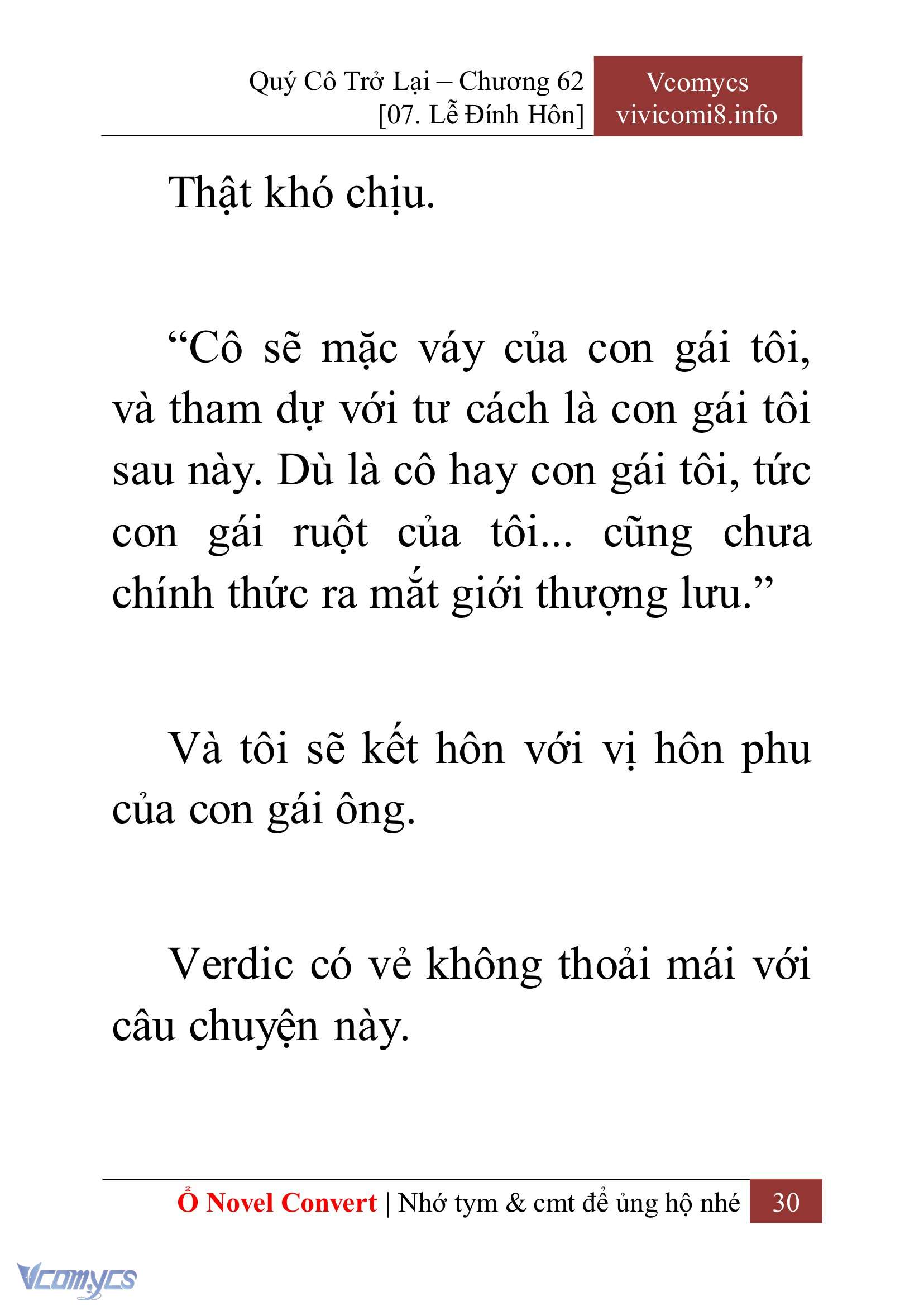 Quý Cô Trở Lại – Chương 62
[07. Lễ Đính Hôn]

Vcomycs
vivicomi8.info

Thật khó chịu.

“Cô sẽ mặc váy của con gái tôi, và tham dự với tư cách là con gái tôi sau này. Dù là cô hay con gái tôi, tức con gái ruột của tôi... cũng chưa chính thức ra mắt giới thượng lưu.”

Và tôi sẽ kết hôn với vị hôn phu của con gái ông.

Verdic có vẻ không thoải mái với câu chuyện này.

Ổ Novel Convert | Nhớ tym & cmt để ủng hộ nhé 30

Vcomycs